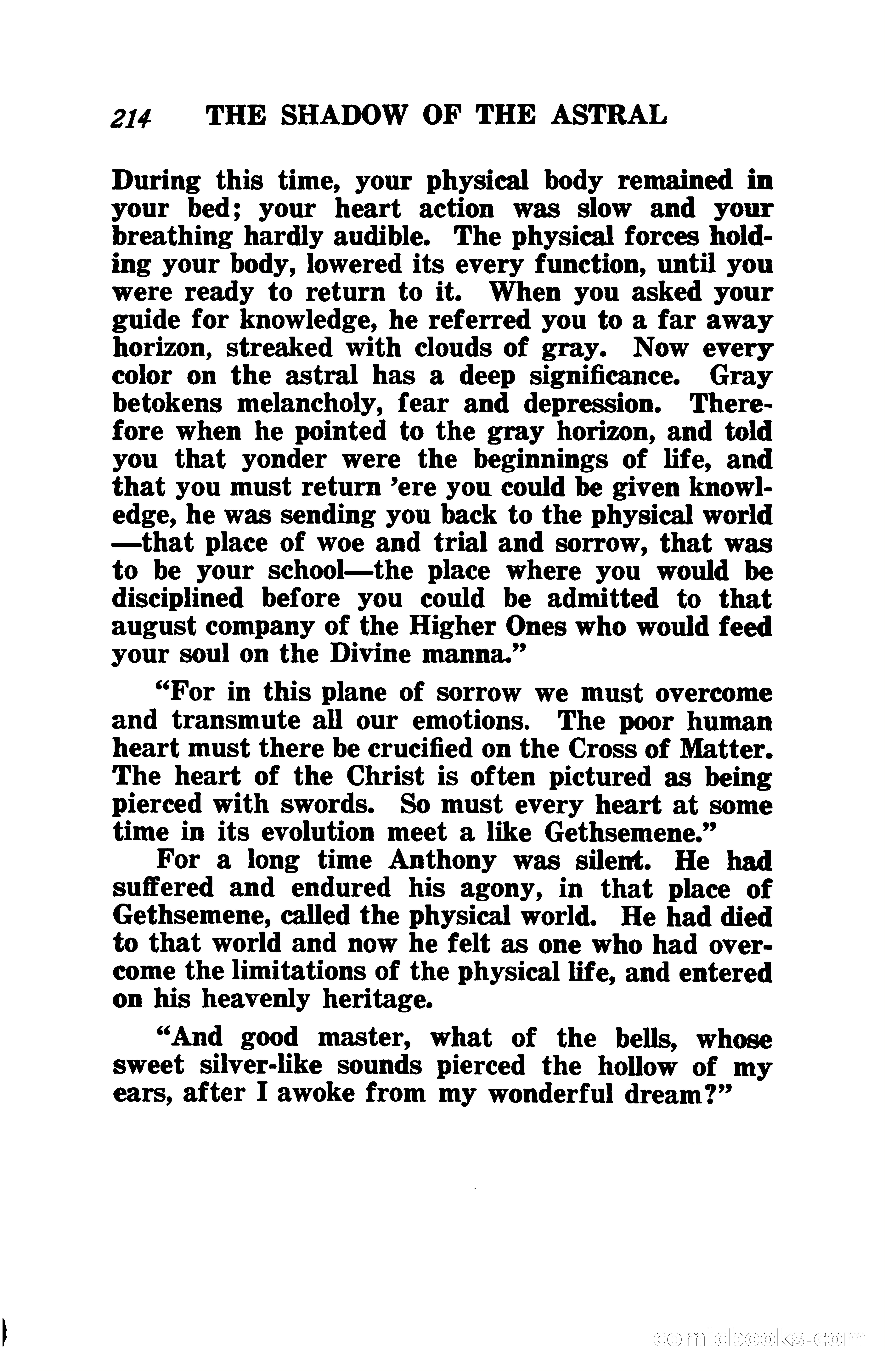 214 THE SHADOW OF THE ASTRAL

During this time, your physical body remained in your bed; your heart action was slow and your breathing hardly audible. The physical forces holding your body, lowered its every function, until you were ready to return to it. When you asked your guide for knowledge, he referred you to a far away horizon, streaked with clouds of gray. Now every color on the astral has a deep significance. Gray betokens melancholy, fear and depression. Therefore when he pointed to the gray horizon, and told you that yonder were the beginnings of life, and that you must return 'ere you could be given knowledge, he was sending you back to the physical world —that place of woe and trial and sorrow, that was to be your school—the place where you would be disciplined before you could be admitted to that august company of the Higher Ones who would feed your soul on the Divine manna."

"For in this plane of sorrow we must overcome and transmute all our emotions. The poor human heart must there be crucified on the Cross of Matter. The heart of the Christ is often pictured as being pierced with swords. So must every heart at some time in its evolution meet a like Gethsemene."

For a long time Anthony was silent. He had suffered and endured his agony, in that place of Gethsemene, called the physical world. He had died to that world and now he felt as one who had overcome the limitations of the physical life, and entered on his heavenly heritage.

"And good master, what of the bells, whose sweet silver-like sounds pierced the hollow of my ears, after I awoke from my wonderful dream?"

comicbooks.com